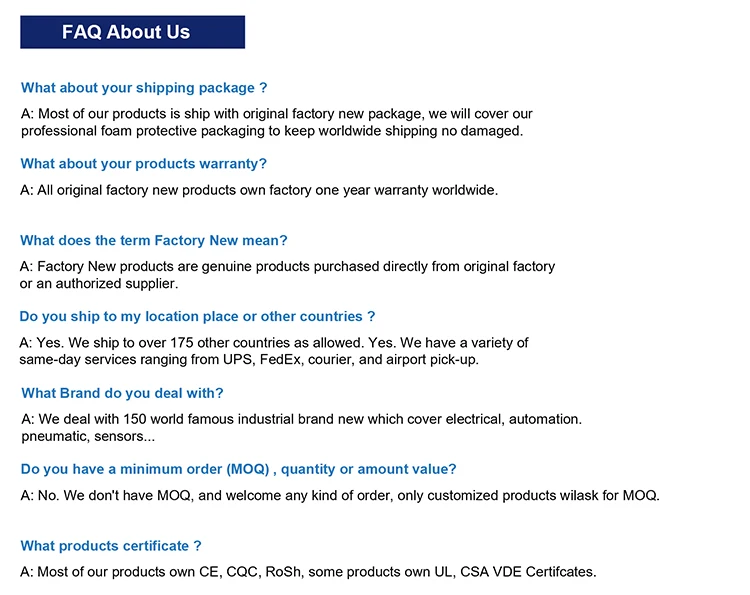 FAQ About Us

What about your shipping package ?

A: Most of our products is ship with original factory new package, we will cover our professional foam protective packaging to keep worldwide shipping no damaged.

What about your products warranty?

A: All original factory new products own factory one year warranty worldwide.

What does the term Factory New mean?

A: Factory New products are genuine products purchased directly from original factory or an authorized supplier.

Do you ship to my location place or other countries ?

A: Yes. We ship to over 175 other countries as allowed. Yes. We have a variety of same-day services ranging from UPS, FedEx, courier, and airport pick-up.

What Brand do you deal with?

A: We deal with 150 world famous industrial brand new which cover electrical, automation. pneumatic, sensors...

Do you have a minimum order (MOQ) , quantity or amount value?

A: No. We don't have MOQ, and welcome any kind of order, only customized products wilask for MOQ.

What products certificate ?

A: Most of our products own CE, CQC, RoSh, some products own UL, CSA VDE Certifcates.